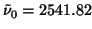 $\tilde{\nu}_0 = 2541.82$